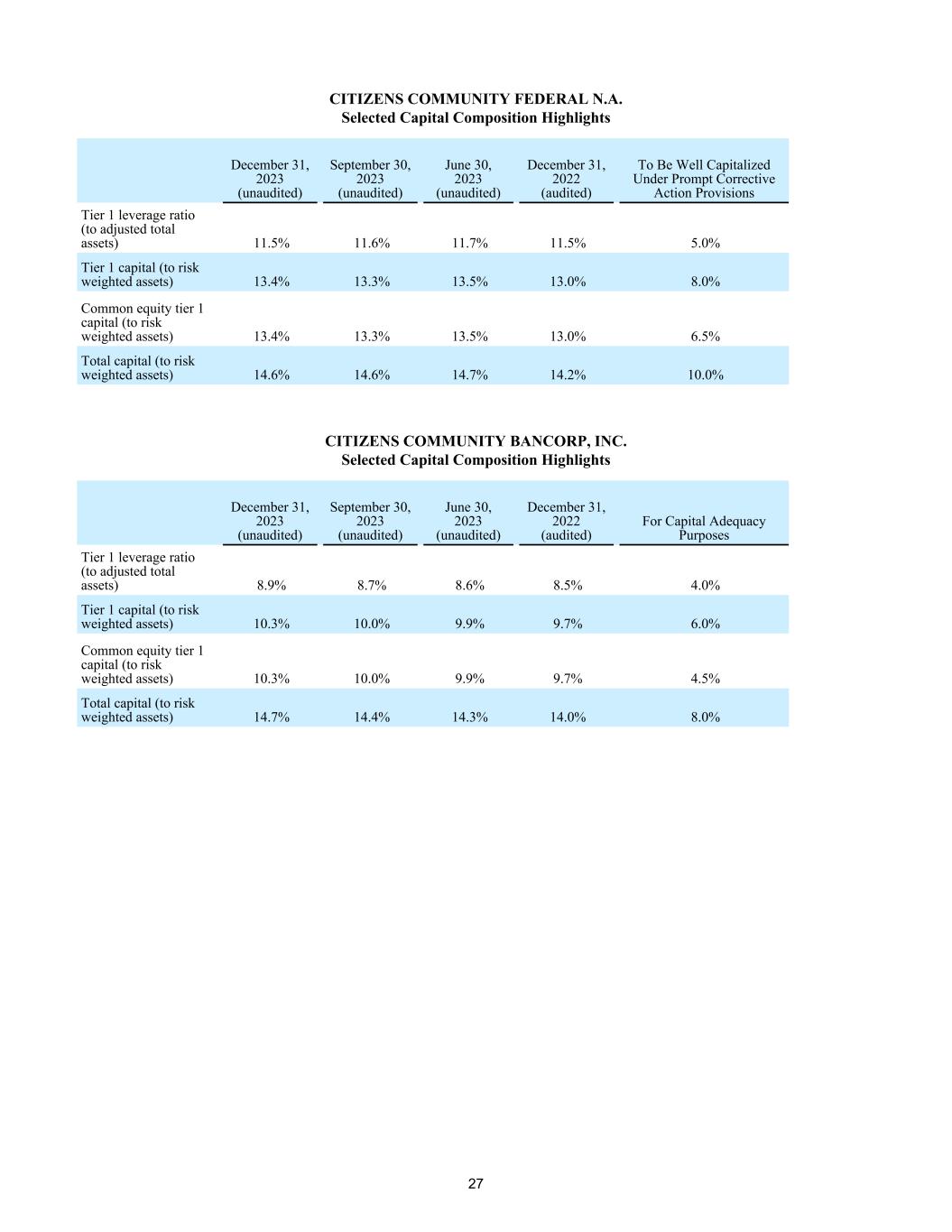 CITIZENS COMMUNITY FEDERAL N.A.
Selected Capital Composition Highlights

| | December 31, 2023 (unaudited) | September 30, 2023 (unaudited) | June 30, 2023 (unaudited) | December 31, 2022 (audited) | To Be Well Capitalized Under Prompt Corrective Action Provisions |
|---|---|---|---|---|---|
| Tier 1 leverage ratio (to adjusted total assets) | 11.5% | 11.6% | 11.7% | 11.5% | 5.0% |
| Tier 1 capital (to risk weighted assets) | 13.4% | 13.3% | 13.5% | 13.0% | 8.0% |
| Common equity tier 1 capital (to risk weighted assets) | 13.4% | 13.3% | 13.5% | 13.0% | 6.5% |
| Total capital (to risk weighted assets) | 14.6% | 14.6% | 14.7% | 14.2% | 10.0% |

CITIZENS COMMUNITY BANCORP, INC.
Selected Capital Composition Highlights

| | December 31, 2023 (unaudited) | September 30, 2023 (unaudited) | June 30, 2023 (unaudited) | December 31, 2022 (audited) | For Capital Adequacy Purposes |
|---|---|---|---|---|---|
| Tier 1 leverage ratio (to adjusted total assets) | 8.9% | 8.7% | 8.6% | 8.5% | 4.0% |
| Tier 1 capital (to risk weighted assets) | 10.3% | 10.0% | 9.9% | 9.7% | 6.0% |
| Common equity tier 1 capital (to risk weighted assets) | 10.3% | 10.0% | 9.9% | 9.7% | 4.5% |
| Total capital (to risk weighted assets) | 14.7% | 14.4% | 14.3% | 14.0% | 8.0% |

27